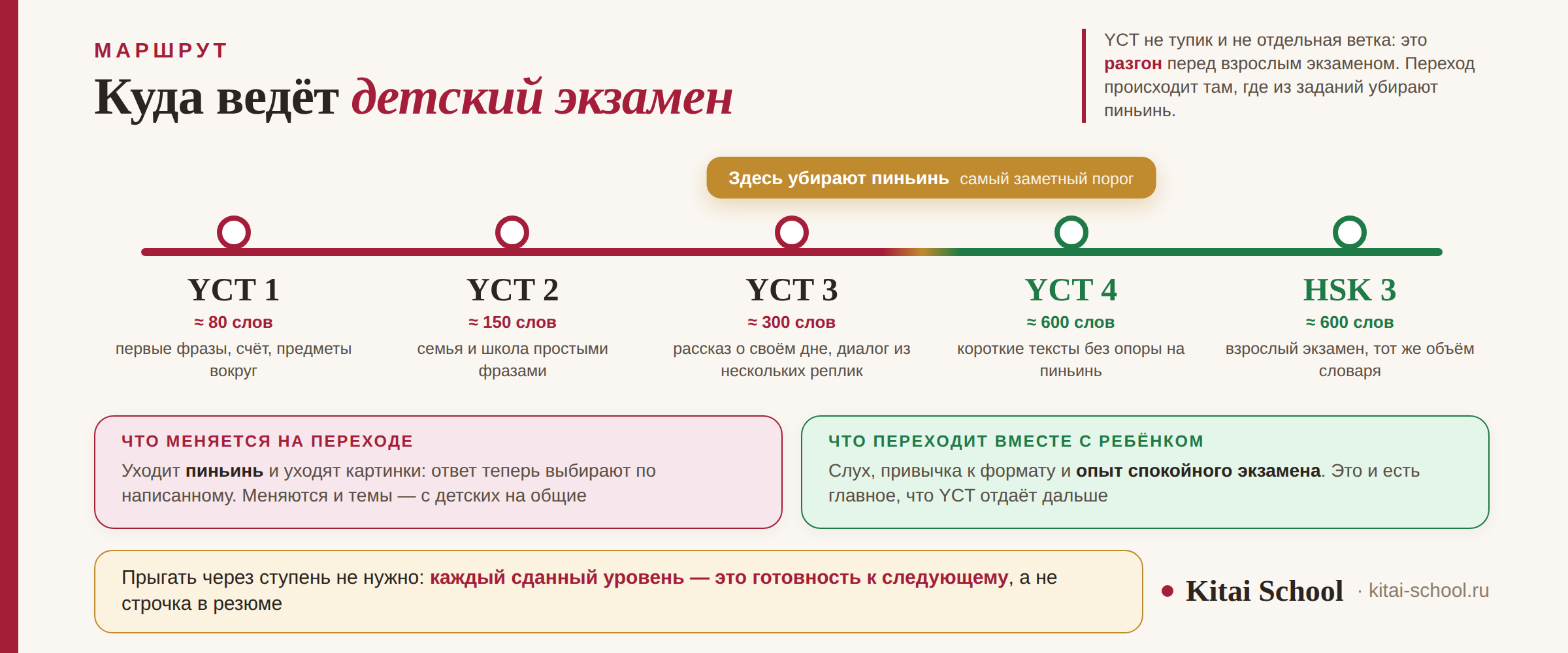 МАРШРУТ

Куда ведёт детский экзамен

YCT не тупик и не отдельная ветка: это разгон перед взрослым экзаменом. Переход происходит там, где из заданий убирают пиньинь.

Здесь убирают пиньинь самый заметный порог

YCT 1
≈ 80 слов
первые фразы, счёт, предметы вокруг

YCT 2
≈ 150 слов
семья и школа простыми фразами

YCT 3
≈ 300 слов
рассказ о своём дне, диалог из нескольких реплик

YCT 4
≈ 600 слов
короткие тексты без опоры на пиньинь

HSK 3
≈ 600 слов
взрослый экзамен, тот же объём словаря

ЧТО МЕНЯЕТСЯ НА ПЕРЕХОДЕ
Уходит пиньинь и уходят картинки: ответ теперь выбирают по написанному. Меняются и темы — с детских на общие

ЧТО ПЕРЕХОДИТ ВМЕСТЕ С РЕБЁНКОМ
Слух, привычка к формату и опыт спокойного экзамена. Это и есть главное, что YCT отдаёт дальше

Прыгать через ступень не нужно: каждый сданный уровень — это готовность к следующему, а не строчка в резюме

Kitai School · kitai-school.ru